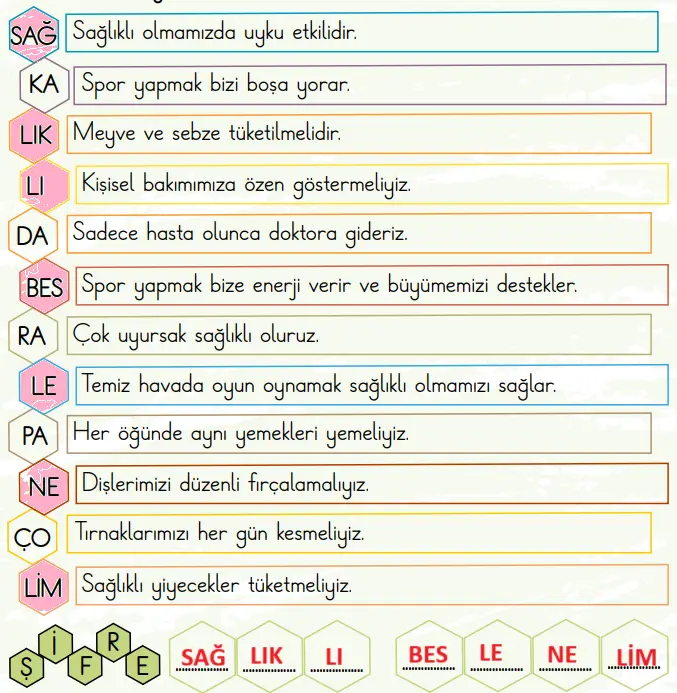 SAĞ Sağlıklı olmamızda uyku etkilidir.

KA Spor yapmak bizi boşa yorar.

LIK Meyve ve sebze tüketilmelidir.

LI Kişisel bakımımıza özen göstermeliyiz.

DA Sadece hasta olunca doktora gideriz.

BES Spor yapmak bize enerji verir ve büyümemizi destekler.

RA Çok uyursak sağlıklı oluruz.

LE Temiz havada oyun oynamak sağlıklı olmamızı sağlar.

PA Her öğünde aynı yemekleri yemeliyiz.

NE Dişlerimizi düzenli fırçalamalıyız.

ÇO Tırnaklarımızı her gün kesmeliyiz.

LİM Sağlıklı yiyecekler tüketmeliyiz.

Ş İ F R E

SAĞ LIK LI BES LE NE LİM